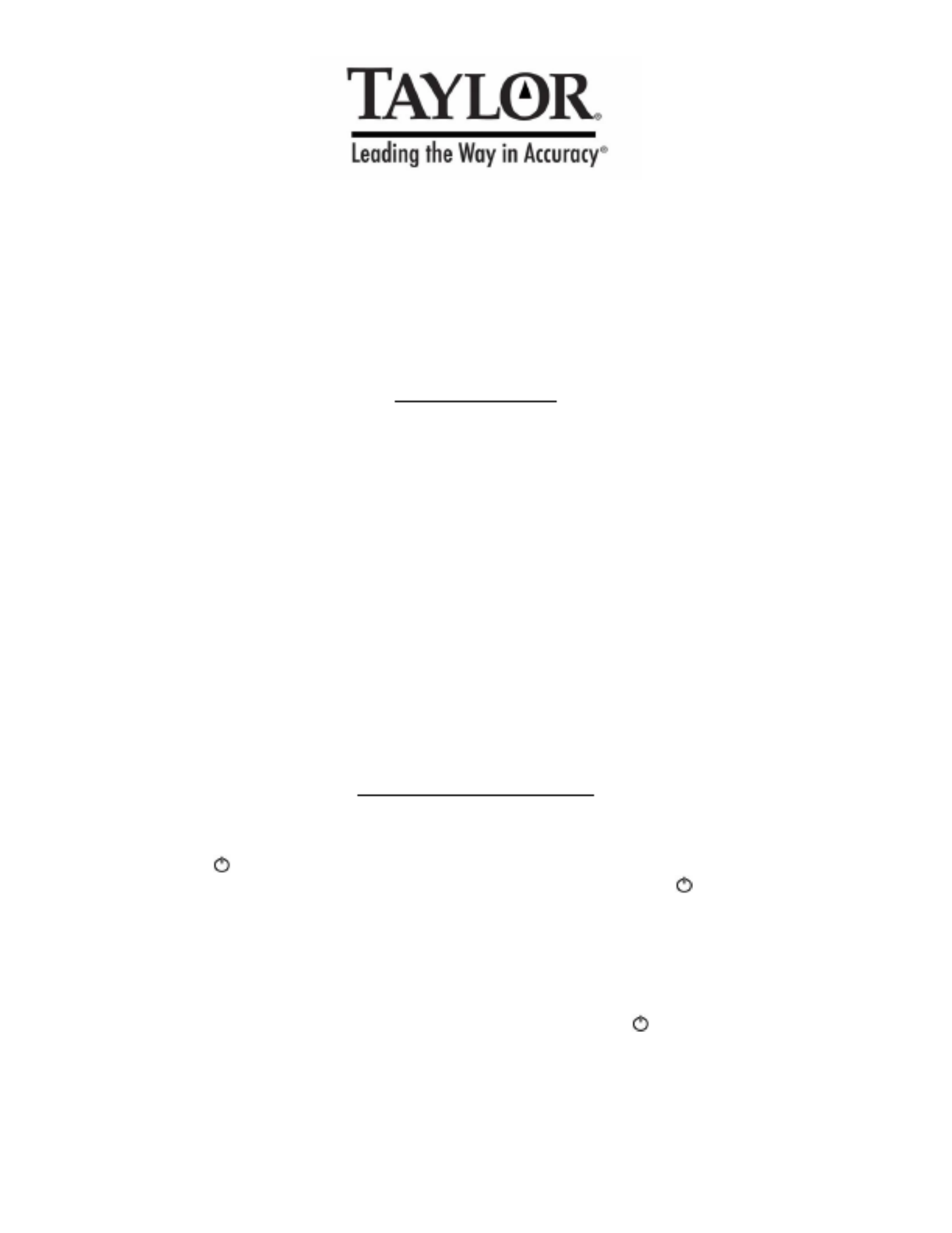 TAYLOR®

Leading the Way in Accuracy®